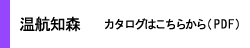 温航知森　カタログはこちらから（PDF）